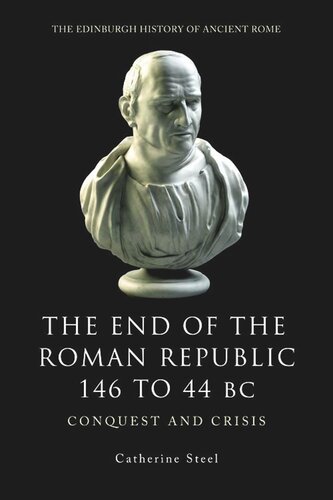 THE EDINBURGH HISTORY OF ANCIENT ROME

THE END OF THE ROMAN REPUBLIC 146 TO 44 BC

CONQUEST AND CRISIS

Catherine Steel